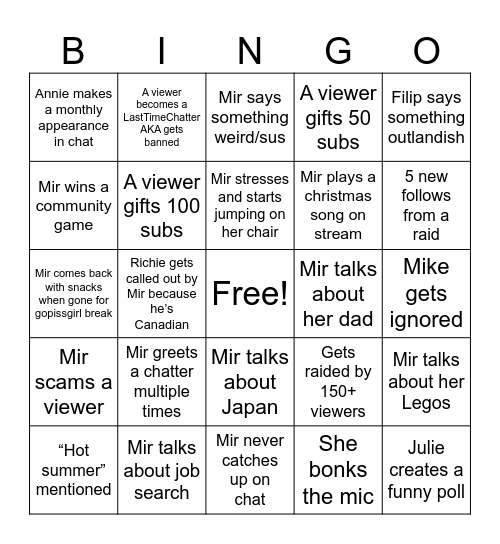 | B | I | N | G | O |
|---|---|---|---|---|
| Annie makes a monthly appearance in chat | A viewer becomes a LastTimeChatter AKA gets banned | Mir says something weird/sus | A viewer gifts 50 subs | Filip says something outlandish |
| Mir wins a community game | A viewer gifts 100 subs | Mir stresses and starts jumping on her chair | Mir plays a christmas song on stream | 5 new follows from a raid |
| Mir comes back with snacks when gone for gopissgirl break | Richie gets called out by Mir because he's Canadian | Free! | Mir talks about her dad | Mike gets ignored |
| Mir scams a viewer | Mir greets a chatter multiple times | Mir talks about Japan | Gets raided by 150+ viewers | Mir talks about her Legos |
| "Hot summer" mentioned | Mir talks about job search | Mir never catches up on chat | She bonks the mic | Julie creates a funny poll |